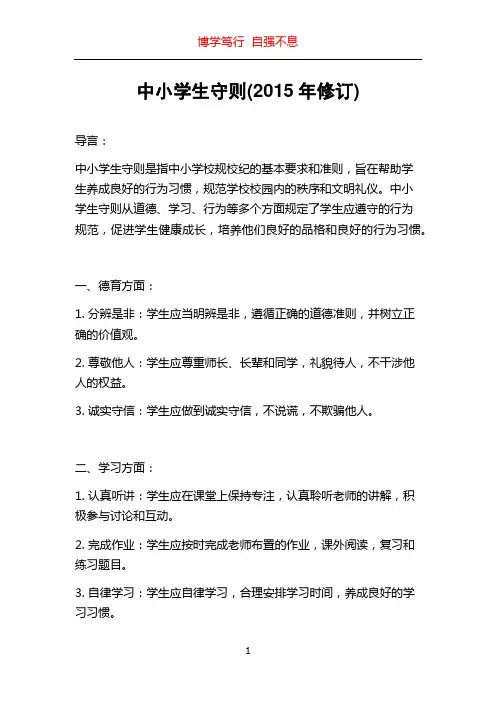 博学笃行 自强不息

中小学生守则(2015 年修订)

导言：

中小学生守则是指中小学校规校纪的基本要求和准则，旨在帮助学生养成良好的行为习惯，规范学校校园内的秩序和文明礼仪。中小学生守则从道德、学习、行为等多个方面规定了学生应遵守的行为规范，促进学生健康成长，培养他们良好的品格和良好的行为习惯。

一、德育方面：

1. 分辨是非：学生应当明辨是非，遵循正确的道德准则，并树立正确的价值观。

2. 尊敬他人：学生应尊重师长、长辈和同学，礼貌待人，不干涉他人的权益。

3. 诚实守信：学生应做到诚实守信，不说谎，不欺骗他人。

二、学习方面：

1. 认真听讲：学生应在课堂上保持专注，认真聆听老师的讲解，积极参与讨论和互动。

2. 完成作业：学生应按时完成老师布置的作业，课外阅读，复习和练习题目。

3. 自律学习：学生应自律学习，合理安排学习时间，养成良好的学习习惯。

1